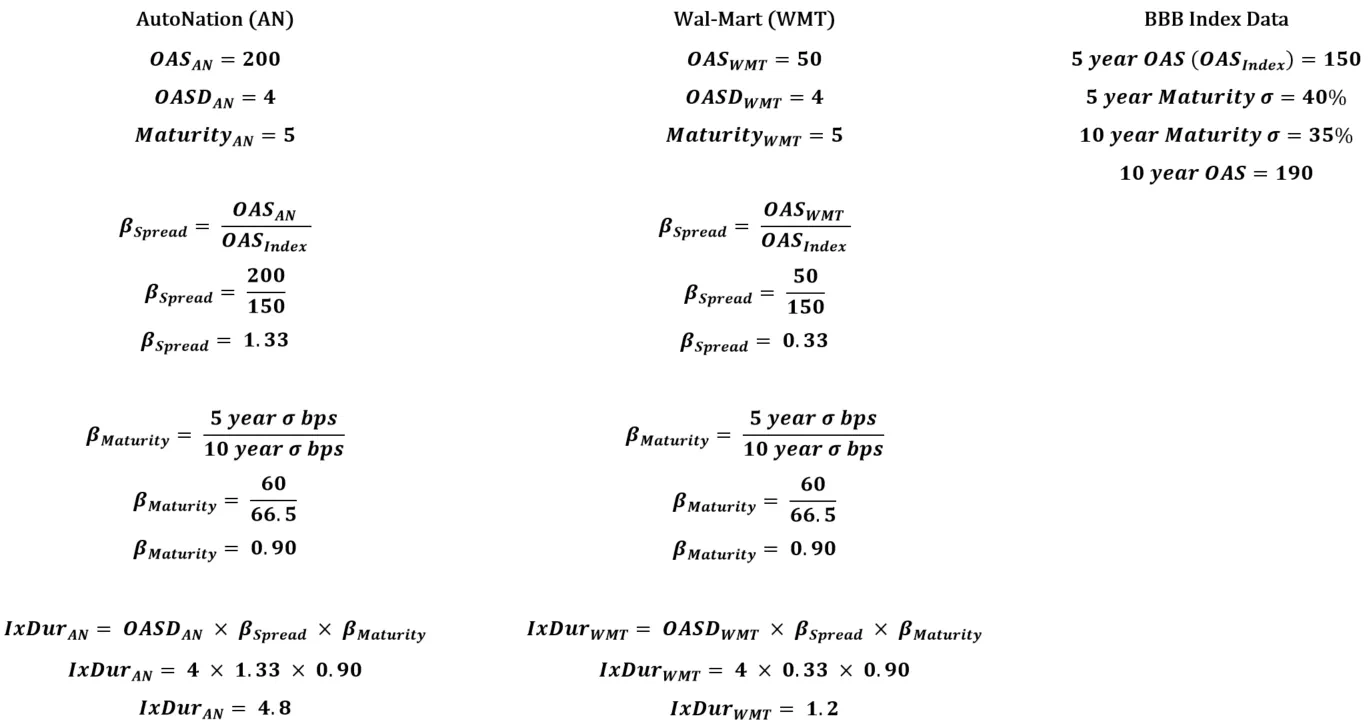 AutoNation (AN)

$OAS_{AN} = 200$

$OASD_{AN} = 4$

$Maturity_{AN} = 5$

$\beta_{Spread} = \frac{OAS_{AN}}{OAS_{Index}}$

$\beta_{Spread} = \frac{200}{150}$

$\beta_{Spread} = 1.33$

$\beta_{Maturity} = \frac{5\ year\ \sigma\ bps}{10\ year\ \sigma\ bps}$

$\beta_{Maturity} = \frac{60}{66.5}$

$\beta_{Maturity} = 0.90$

$IxDur_{AN} = OASD_{AN} \times \beta_{Spread} \times \beta_{Maturity}$

$IxDur_{AN} = 4 \times 1.33 \times 0.90$

$IxDur_{AN} = 4.8$

Wal-Mart (WMT)

$OAS_{WMT} = 50$

$OASD_{WMT} = 4$

$Maturity_{WMT} = 5$

$\beta_{Spread} = \frac{OAS_{WMT}}{OAS_{Index}}$

$\beta_{Spread} = \frac{50}{150}$

$\beta_{Spread} = 0.33$

$\beta_{Maturity} = \frac{5\ year\ \sigma\ bps}{10\ year\ \sigma\ bps}$

$\beta_{Maturity} = \frac{60}{66.5}$

$\beta_{Maturity} = 0.90$

$IxDur_{WMT} = OASD_{WMT} \times \beta_{Spread} \times \beta_{Maturity}$

$IxDur_{WMT} = 4 \times 0.33 \times 0.90$

$IxDur_{WMT} = 1.2$

BBB Index Data

$5\ year\ OAS\ (OAS_{Index}) = 150$

$5\ year\ Maturity\ \sigma = 40\%$

$10\ year\ Maturity\ \sigma = 35\%$

$10\ year\ OAS = 190$